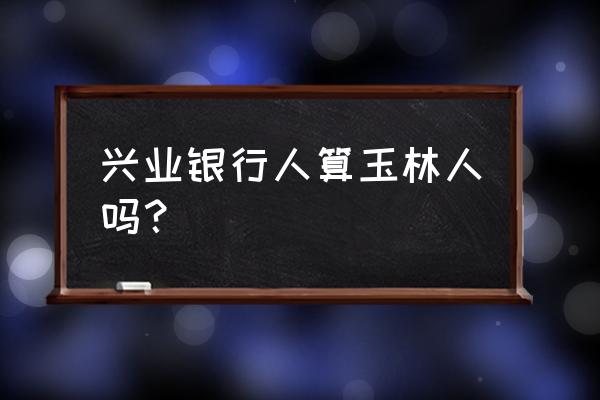 兴业银行人算玉林人吗？